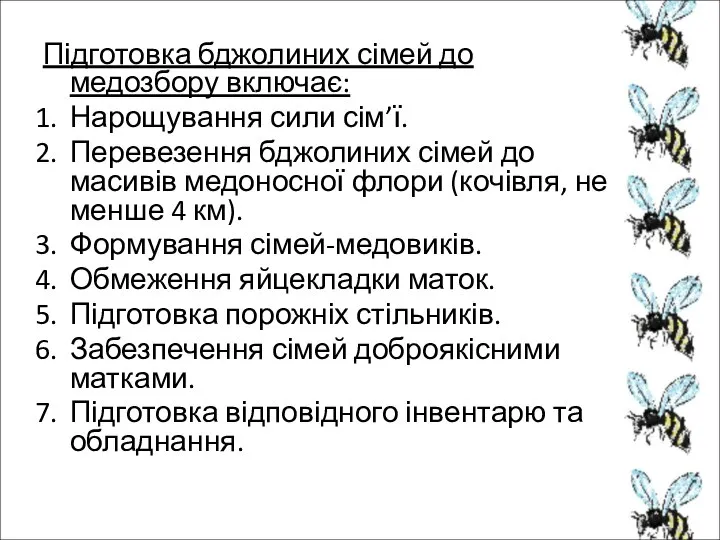 Підготовка бджолиних сімей до медозбору включає:

1. Нарощування сили сім’ї.
2. Перевезення бджолиних сімей до масивів медоносної флори (кочівля, не менше 4 км).
3. Формування сімей-медовиків.
4. Обмеження яйцекладки маток.
5. Підготовка порожніх стільників.
6. Забезпечення сімей доброякісними матками.
7. Підготовка відповідного інвентарю та обладнання.